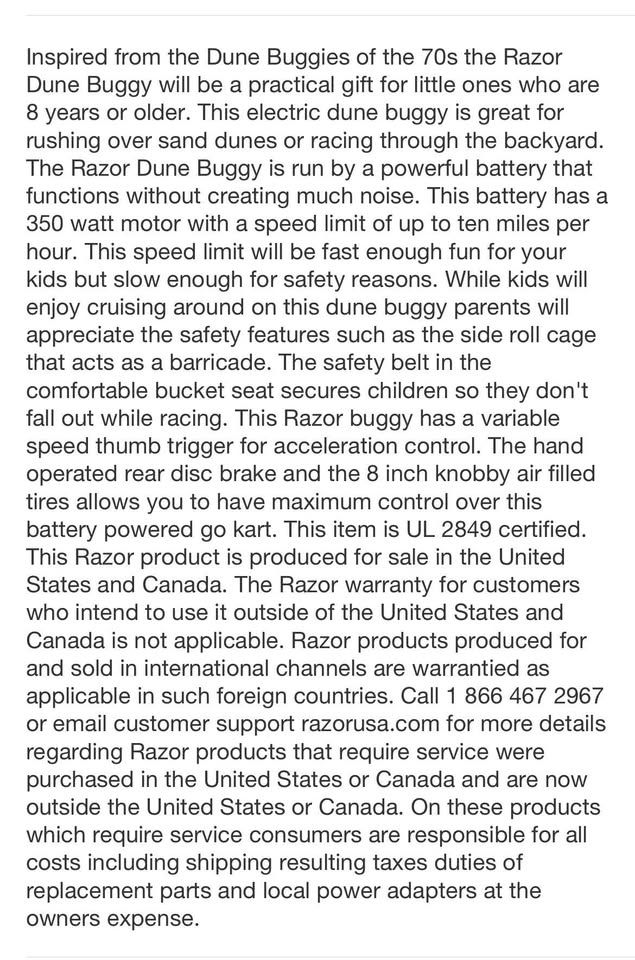 Inspired from the Dune Buggies of the 70s the Razor Dune Buggy will be a practical gift for little ones who are 8 years or older. This electric dune buggy is great for rushing over sand dunes or racing through the backyard. The Razor Dune Buggy is run by a powerful battery that functions without creating much noise. This battery has a 350 watt motor with a speed limit of up to ten miles per hour. This speed limit will be fast enough fun for your kids but slow enough for safety reasons. While kids will enjoy cruising around on this dune buggy parents will appreciate the safety features such as the side roll cage that acts as a barricade. The safety belt in the comfortable bucket seat secures children so they don't fall out while racing. This Razor buggy has a variable speed thumb trigger for acceleration control. The hand operated rear disc brake and the 8 inch knobby air filled tires allows you to have maximum control over this battery powered go kart. This item is UL 2849 certified. This Razor product is produced for sale in the United States and Canada. The Razor warranty for customers who intend to use it outside of the United States and Canada is not applicable. Razor products produced for and sold in international channels are warrantied as applicable in such foreign countries. Call 1 866 467 2967 or email customer support razorusa.com for more details regarding Razor products that require service were purchased in the United States or Canada and are now outside the United States or Canada. On these products which require service consumers are responsible for all costs including shipping resulting taxes duties of replacement parts and local power adapters at the owners expense.